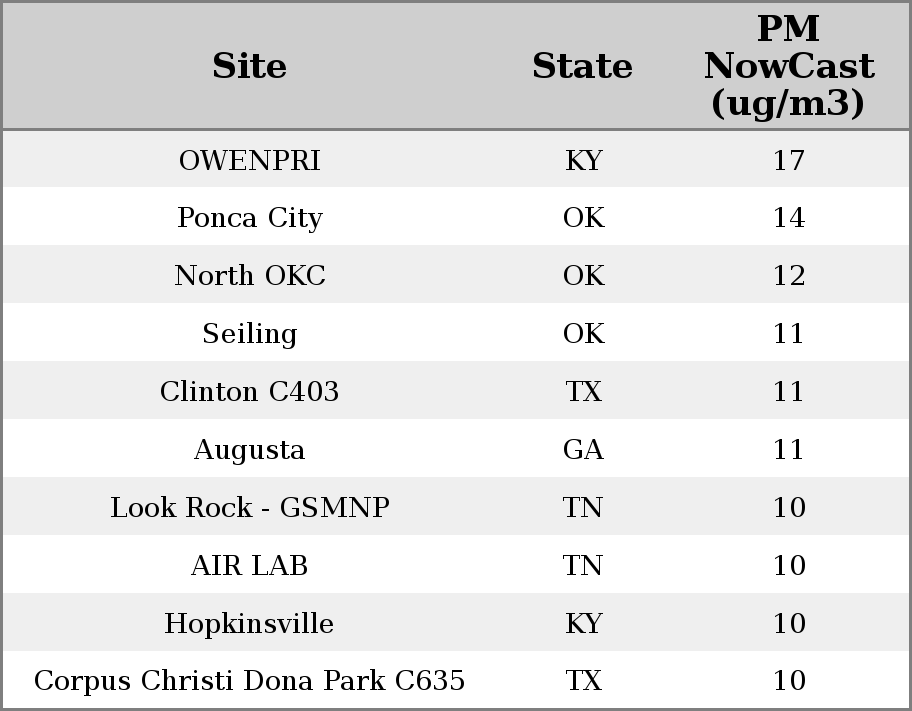 | Site | State | PM NowCast (ug/m3) |
|---|---|---|
| OWENPRI | KY | 17 |
| Ponca City | OK | 14 |
| North OKC | OK | 12 |
| Seiling | OK | 11 |
| Clinton C403 | TX | 11 |
| Augusta | GA | 11 |
| Look Rock - GSMNP | TN | 10 |
| AIR LAB | TN | 10 |
| Hopkinsville | KY | 10 |
| Corpus Christi Dona Park C635 | TX | 10 |